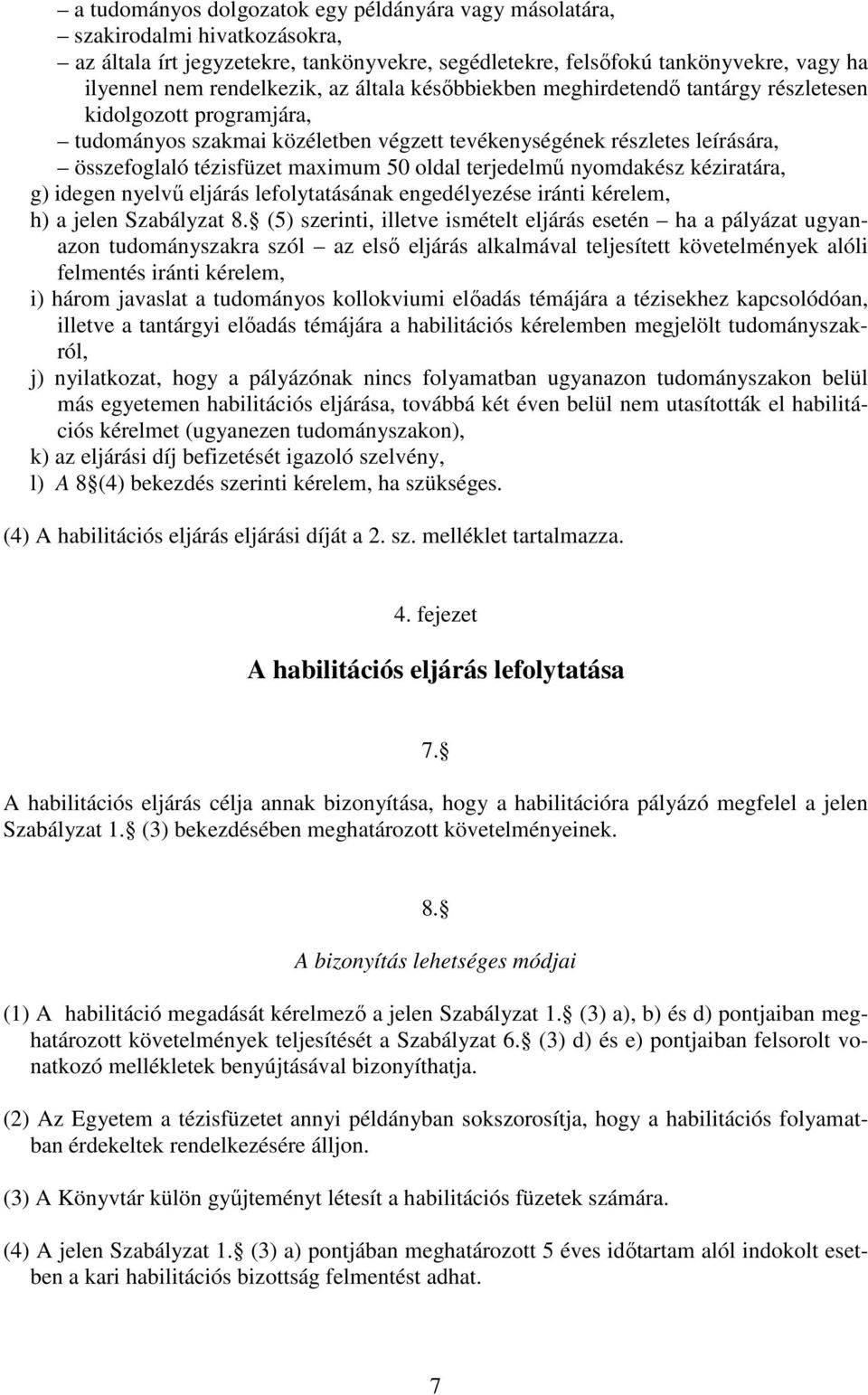 – a tudományos dolgozatok egy példányára vagy másolatára,
– szakirodalmi hivatkozásokra,
– az általa írt jegyzetekre, tankönyvekre, segédletekre, felsőfokú tankönyvekre, vagy ha ilyennel nem rendelkezik, az általa későbbiekben meghirdetendő tantárgy részletesen kidolgozott programjára,
– tudományos szakmai közéletben végzett tevékenységének részletes leírására,
– összefoglaló tézisfüzet maximum 50 oldal terjedelmű nyomdakész kéziratára,
g) idegen nyelvű eljárás lefolytatásának engedélyezése iránti kérelem,
h) a jelen Szabályzat 8. (5) szerinti, illetve ismételt eljárás esetén – ha a pályázat ugyanazon tudományszakra szól – az első eljárás alkalmával teljesített követelmények alóli felmentés iránti kérelem,
i) három javaslat a tudományos kollokviumi előadás témájára a tézisekhez kapcsolódóan, illetve a tantárgyi előadás témájára a habilitációs kérelemben megjelölt tudományszakról,
j) nyilatkozat, hogy a pályázónak nincs folyamatban ugyanazon tudományszakon belül más egyetemen habilitációs eljárása, továbbá két éven belül nem utasították el habilitációs kérelmet (ugyanezen tudományszakon),
k) az eljárási díj befizetését igazoló szelvény,
l) A 8 (4) bekezdés szerinti kérelem, ha szükséges.

(4) A habilitációs eljárás eljárási díját a 2. sz. melléklet tartalmazza.

4. fejezet

A habilitációs eljárás lefolytatása

7.

A habilitációs eljárás célja annak bizonyítása, hogy a habilitációra pályázó megfelel a jelen Szabályzat 1. (3) bekezdésében meghatározott követelményeinek.

8.

A bizonyítás lehetséges módjai

(1) A habilitáció megadását kérelmező a jelen Szabályzat 1. (3) a), b) és d) pontjaiban meghatározott követelmények teljesítését a Szabályzat 6. (3) d) és e) pontjaiban felsorolt vonatkozó mellékletek benyújtásával bizonyíthatja.

(2) Az Egyetem a tézisfüzetet annyi példányban sokszorosítja, hogy a habilitációs folyamatban érdekeltek rendelkezésére álljon.

(3) A Könyvtár külön gyűjteményt létesít a habilitációs füzetek számára.

(4) A jelen Szabályzat 1. (3) a) pontjában meghatározott 5 éves időtartam alól indokolt esetben a kari habilitációs bizottság felmentést adhat.

7